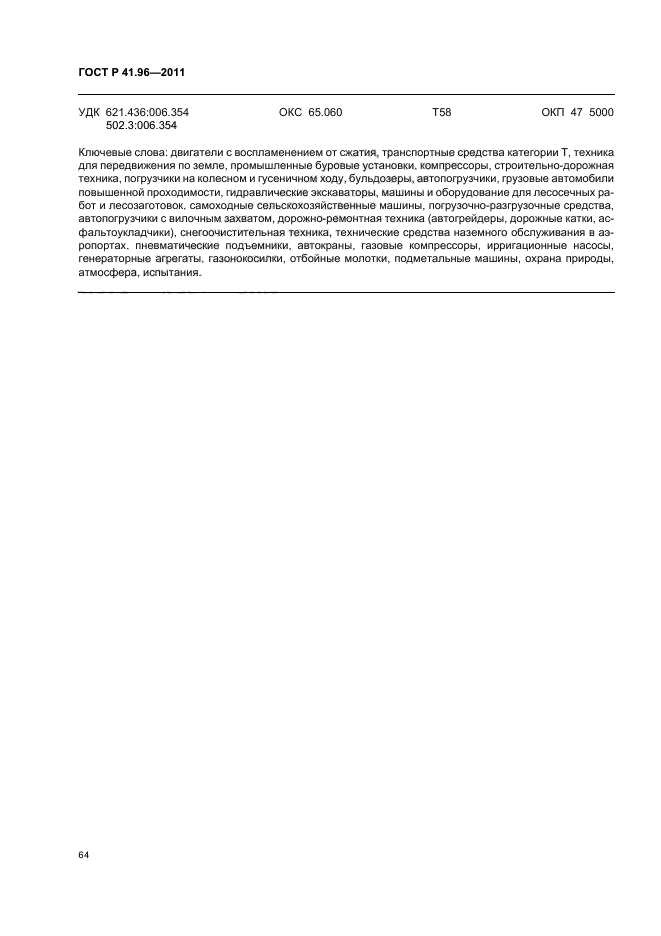 ГОСТ Р 41.96—2011

УДК 621.436:006.354 502.3:006.354 ОКС 65.060 Т58 ОКП 47 5000

Ключевые слова: двигатели с воспламенением от сжатия, транспортные средства категории Т, техника для передвижения по земле, промышленные буровые установки, компрессоры, строительно-дорожная техника, погрузчики на колесном и гусеничном ходу, бульдозеры, автопогрузчики, грузовые автомобили повышенной проходимости, гидравлические экскаваторы, машины и оборудование для лесосечных работ и лесозаготовок, самоходные сельскохозяйственные машины, погрузочно-разгрузочные средства, автопогрузчики с вилочным захватом, дорожно-ремонтная техника (автогрейдеры, дорожные катки, асфальтоукладчики), снегоочистительная техника, технические средства наземного обслуживания в аэропортах, пневматические подъемники, автокраны, газовые компрессоры, ирригационные насосы, генераторные агрегаты, газонокосилки, отбойные молотки, подметальные машины, охрана природы, атмосфера, испытания.

64